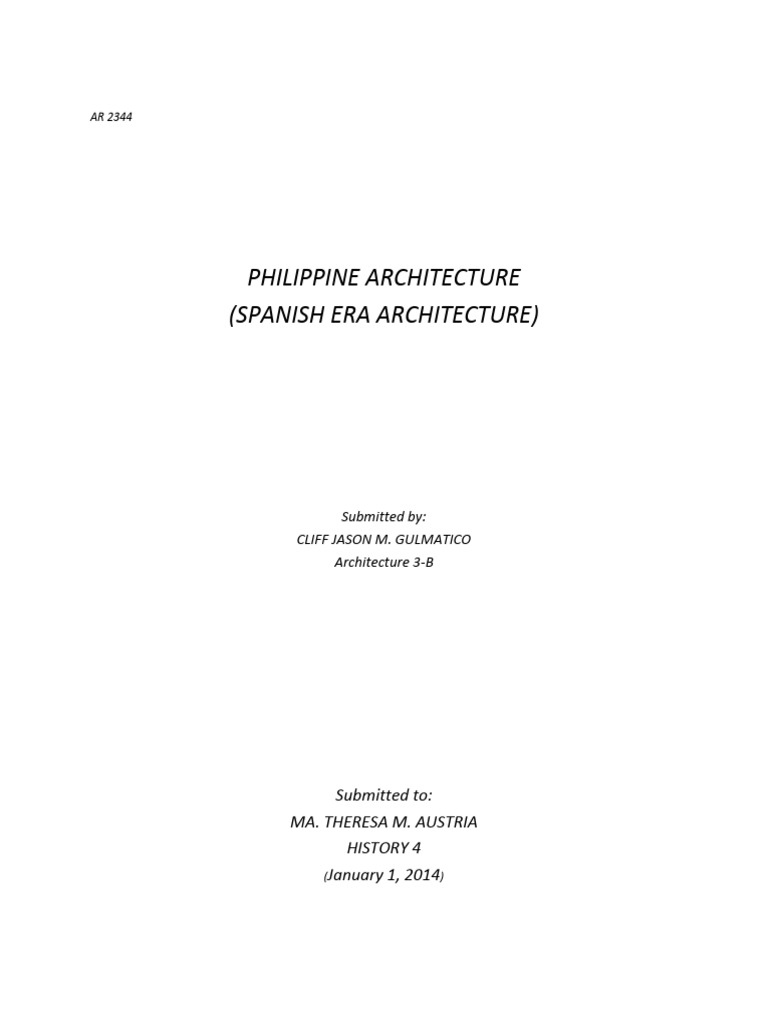 AR 2344

PHILIPPINE ARCHITECTURE
(SPANISH ERA ARCHITECTURE)

Submitted by:
CLIFF JASON M. GULMATICO
Architecture 3-B

Submitted to:
MA. THERESA M. AUSTRIA
HISTORY 4
(January 1, 2014)